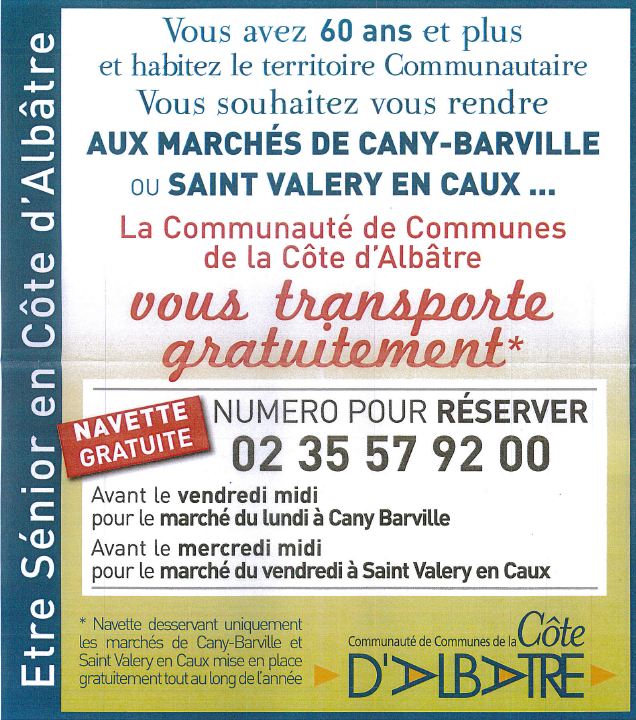 Etre Sénior en Côte d'Albâtre

Vous avez 60 ans et plus et habitez le territoire Communautaire Vous souhaitez vous rendre AUX MARCHÉS DE CANY-BARVILLE OU SAINT VALERY EN CAUX ...

La Communauté de Communes de la Côte d'Albâtre

vous transporte gratuitement*

NAVETTE GRATUITE

NUMERO POUR RÉSERVER
02 35 57 92 00

Avant le vendredi midi pour le marché du lundi à Cany Barville

Avant le mercredi midi pour le marché du vendredi à Saint Valery en Caux

* Navette desservant uniquement les marchés de Cany-Barville et Saint Valery en Caux mise en place gratuitement tout au long de l'année

Communauté de Communes de la Côte D'ALBATRE